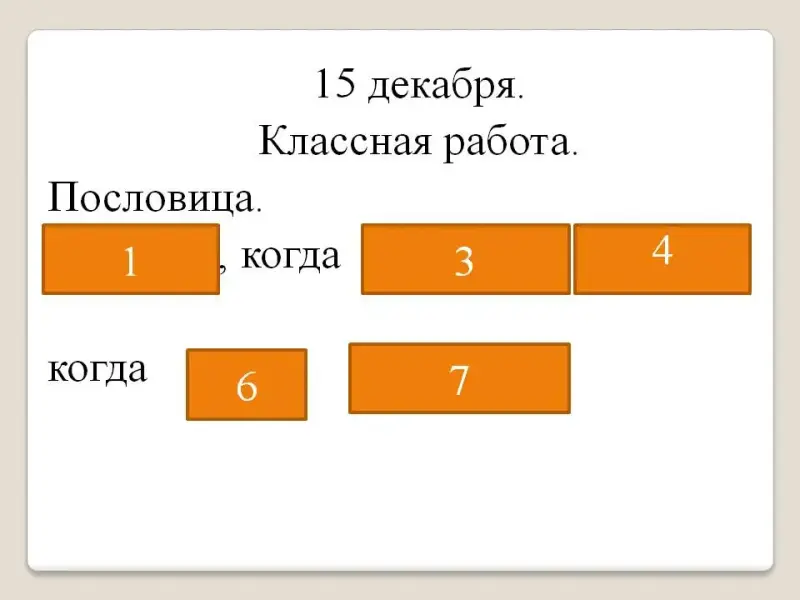 15 декабря.

Классная работа.

Пословица.

1 , когда 3 4

когда 6 7